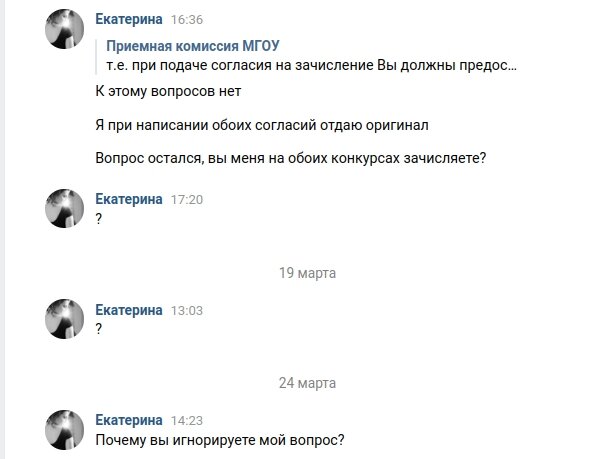 Екатерина 16:36

Приемная комиссия МГОУ
т.е. при подаче согласия на зачисление Вы должны предос...

К этому вопросов нет

Я при написании обоих согласий отдаю оригинал

Вопрос остался, вы меня на обоих конкурсах зачисляете?

Екатерина 17:20
?

19 марта

Екатерина 13:03
?

24 марта

Екатерина 14:23
Почему вы игнорируете мой вопрос?